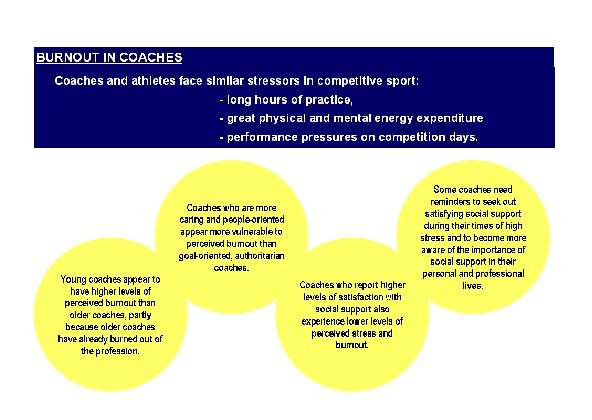 BURNOUT IN COACHES

Coaches and athletes face similar stressors in competitive sport:

- long hours of practice,
- great physical and mental energy expenditure
- performance pressures on competition days.

Young coaches appear to have higher levels of perceived burnout than older coaches, partly because older coaches have already burned out of the profession.

Coaches who are more caring and people-oriented appear more vulnerable to perceived burnout than goal-oriented, authoritarian coaches.

Coaches who report higher levels of satisfaction with social support also experience lower levels of perceived stress and burnout.

Some coaches need reminders to seek out satisfying social support during their times of high stress and to become more aware of the importance of social support in their personal and professional lives.